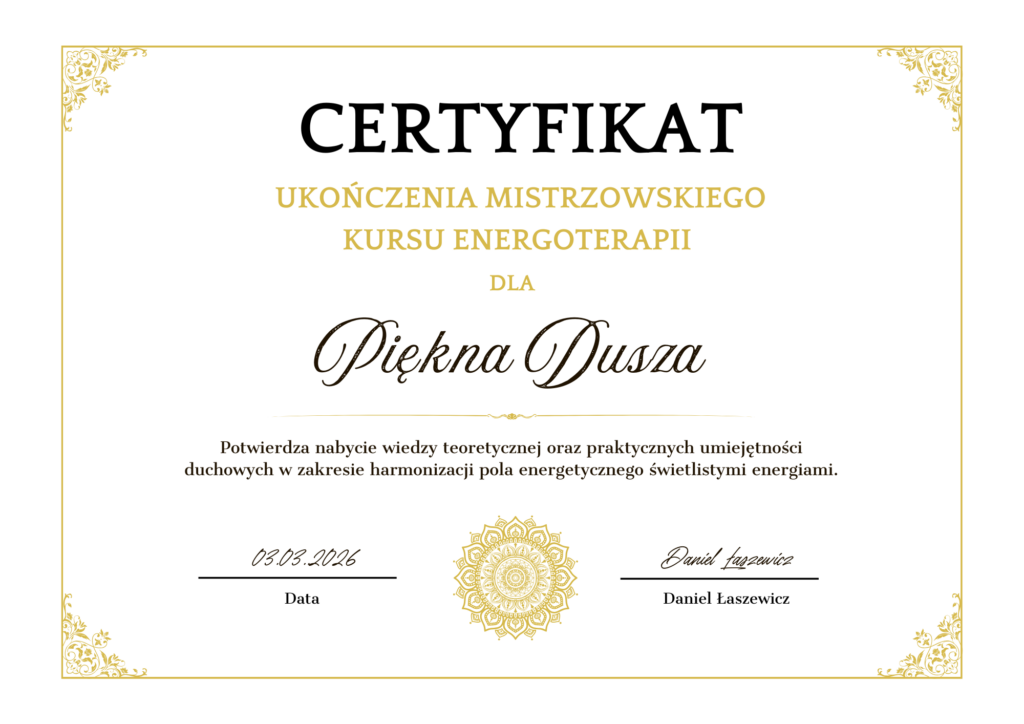 CERTYFIKAT

UKOŃCZENIA MISTRZOWSKIEGO
KURSU ENERGOTERAPII

DLA

Piękna Dusza

Potwierdza nabycie wiedzy teoretycznej oraz praktycznych umiejętności duchowych w zakresie harmonizacji pola energetycznego świetlistymi energiami.

03.03.2026
Data

Daniel Łaszewicz
Daniel Łaszewicz